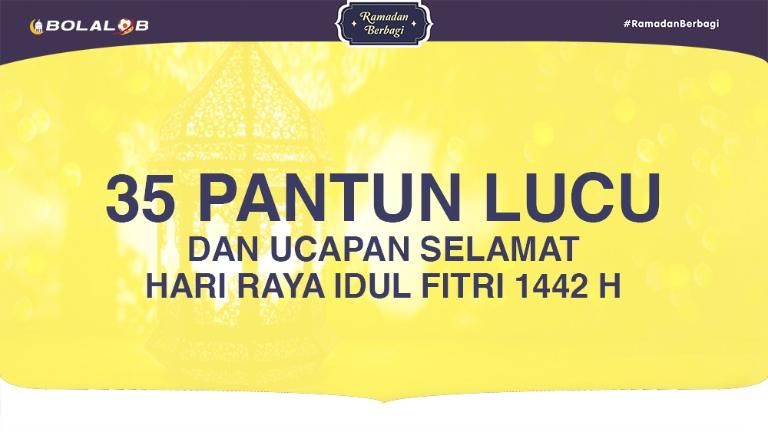 BOLALOB

Ramadan Berbagi

#RamadanBerbagi

35 PANTUN LUCU

DAN UCAPAN SELAMAT HARI RAYA IDUL FITRI 1442 H